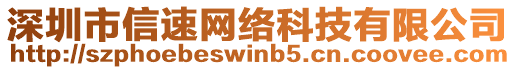 深圳市信速网络科技有限公司
http://szphoebeswinb5.cn.coovee.com